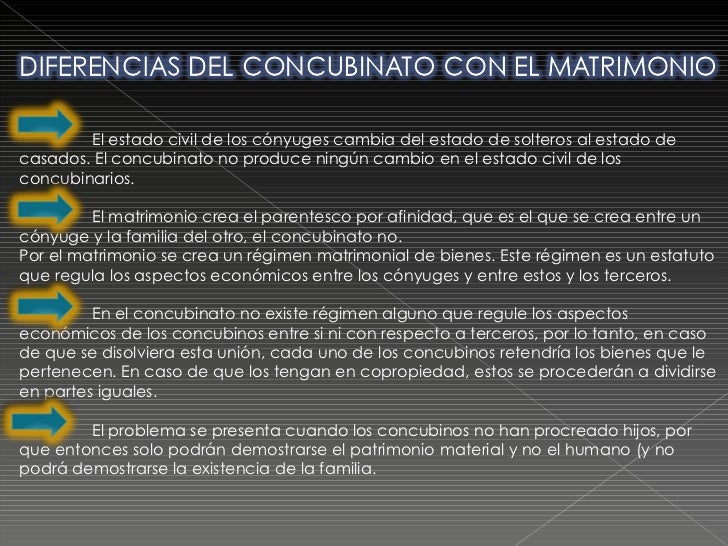 DIFERENCIAS DEL CONCUBINATO CON EL MATRIMONIO

El estado civil de los cónyuges cambia del estado de solteros al estado de casados. El concubinato no produce ningún cambio en el estado civil de los concubinarios.

El matrimonio crea el parentesco por afinidad, que es el que se crea entre un cónyuge y la familia del otro, el concubinato no.
Por el matrimonio se crea un régimen matrimonial de bienes. Este régimen es un estatuto que regula los aspectos económicos entre los cónyuges y entre estos y los terceros.

En el concubinato no existe régimen alguno que regule los aspectos económicos de los concubinos entre si ni con respecto a terceros, por lo tanto, en caso de que se disolviera esta unión, cada uno de los concubinos retendría los bienes que le pertenecen. En caso de que los tengan en copropiedad, estos se procederán a dividirse en partes iguales.

El problema se presenta cuando los concubinos no han procreado hijos, por que entonces solo podrán demostrarse el patrimonio material y no el humano (y no podrá demostrarse la existencia de la familia.